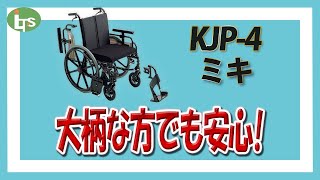 LTS

KJP-4
ミキ

大柄な方でも安心!